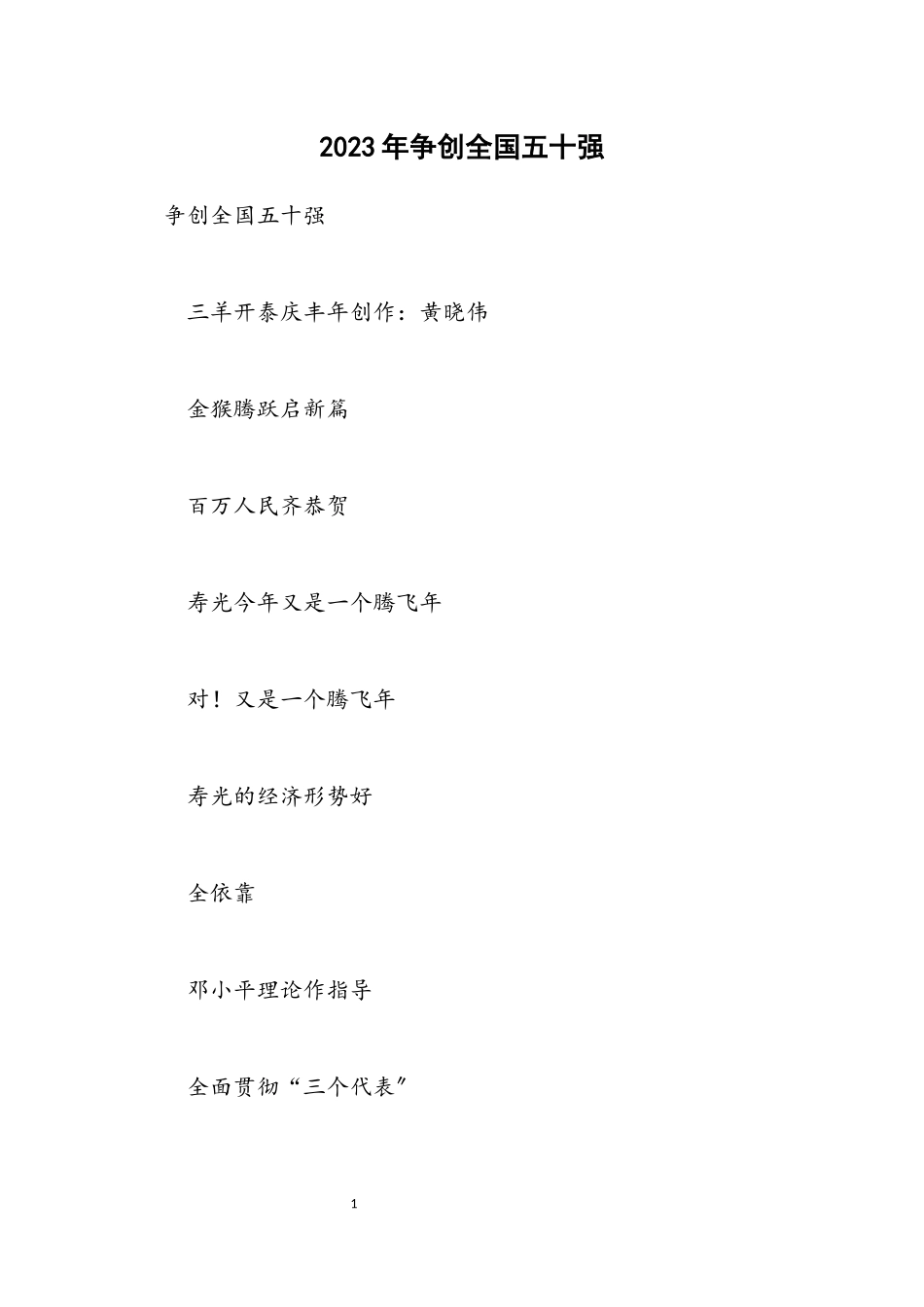 2023年争创全国五十强

争创全国五十强

三羊开泰庆丰年创作：黄晓伟

金猴腾跃启新篇

百万人民齐恭贺

寿光今年又是一个腾飞年

对！又是一个腾飞年

寿光的经济形势好

全依靠

邓小平理论作指导

全面贯彻“三个代表”

1